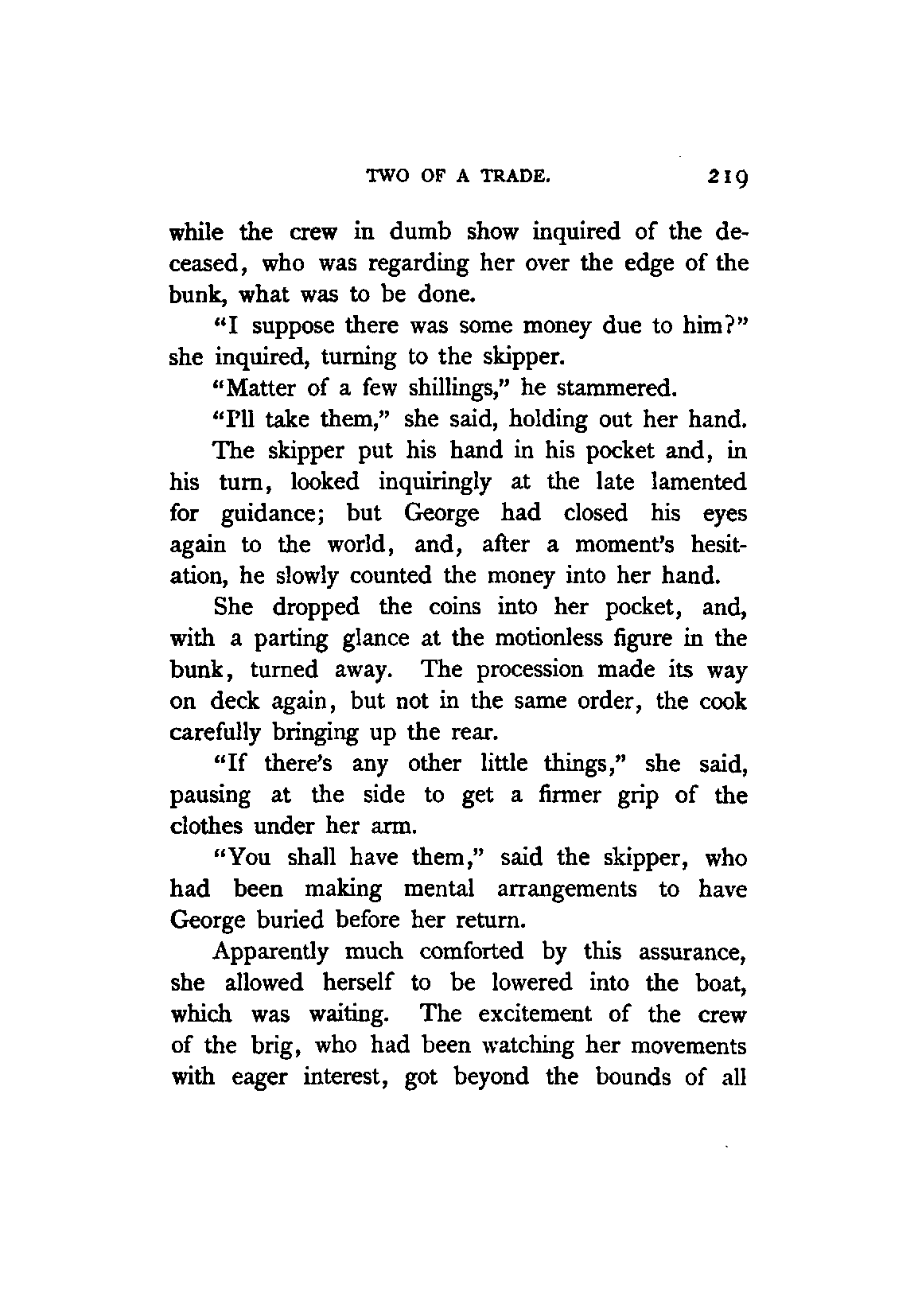 TWO OF A TRADE. 219

while the crew in dumb show inquired of the deceased, who was regarding her over the edge of the bunk, what was to be done.

"I suppose there was some money due to him?" she inquired, turning to the skipper.

"Matter of a few shillings," he stammered.

"I'll take them," she said, holding out her hand.

The skipper put his hand in his pocket and, in his turn, looked inquiringly at the late lamented for guidance; but George had closed his eyes again to the world, and, after a moment's hesitation, he slowly counted the money into her hand.

She dropped the coins into her pocket, and, with a parting glance at the motionless figure in the bunk, turned away. The procession made its way on deck again, but not in the same order, the cook carefully bringing up the rear.

"If there's any other little things," she said, pausing at the side to get a firmer grip of the clothes under her arm.

"You shall have them," said the skipper, who had been making mental arrangements to have George buried before her return.

Apparently much comforted by this assurance, she allowed herself to be lowered into the boat, which was waiting. The excitement of the crew of the brig, who had been watching her movements with eager interest, got beyond the bounds of all